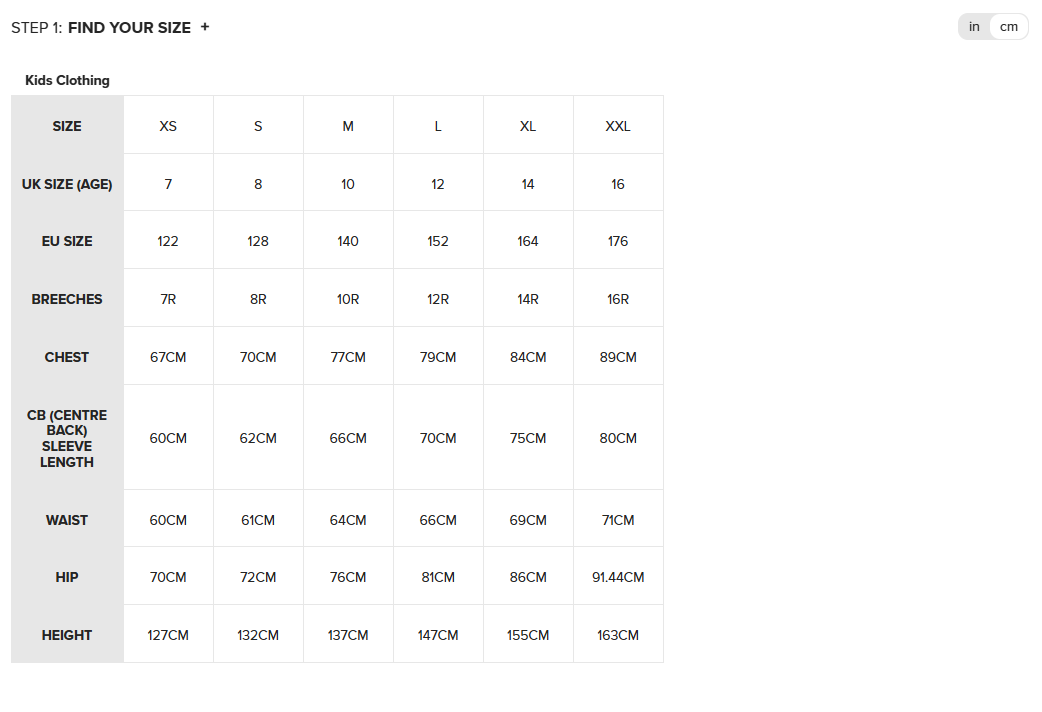 STEP 1: FIND YOUR SIZE +

in cm

Kids Clothing

| SIZE | XS | S | M | L | XL | XXL |
|---|---|---|---|---|---|---|
| UK SIZE (AGE) | 7 | 8 | 10 | 12 | 14 | 16 |
| EU SIZE | 122 | 128 | 140 | 152 | 164 | 176 |
| BREECHES | 7R | 8R | 10R | 12R | 14R | 16R |
| CHEST | 67CM | 70CM | 77CM | 79CM | 84CM | 89CM |
| CB (CENTRE BACK) SLEEVE LENGTH | 60CM | 62CM | 66CM | 70CM | 75CM | 80CM |
| WAIST | 60CM | 61CM | 64CM | 66CM | 69CM | 71CM |
| HIP | 70CM | 72CM | 76CM | 81CM | 86CM | 91.44CM |
| HEIGHT | 127CM | 132CM | 137CM | 147CM | 155CM | 163CM |